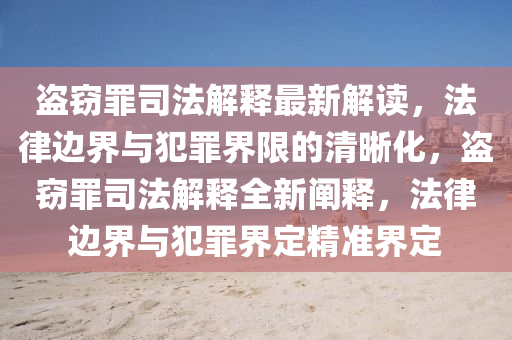 盗窃罪司法解释最新解读，法律边界与犯罪界限的清晰化，盗窃罪司法解释全新阐释，法律边界与犯罪界定精准界定